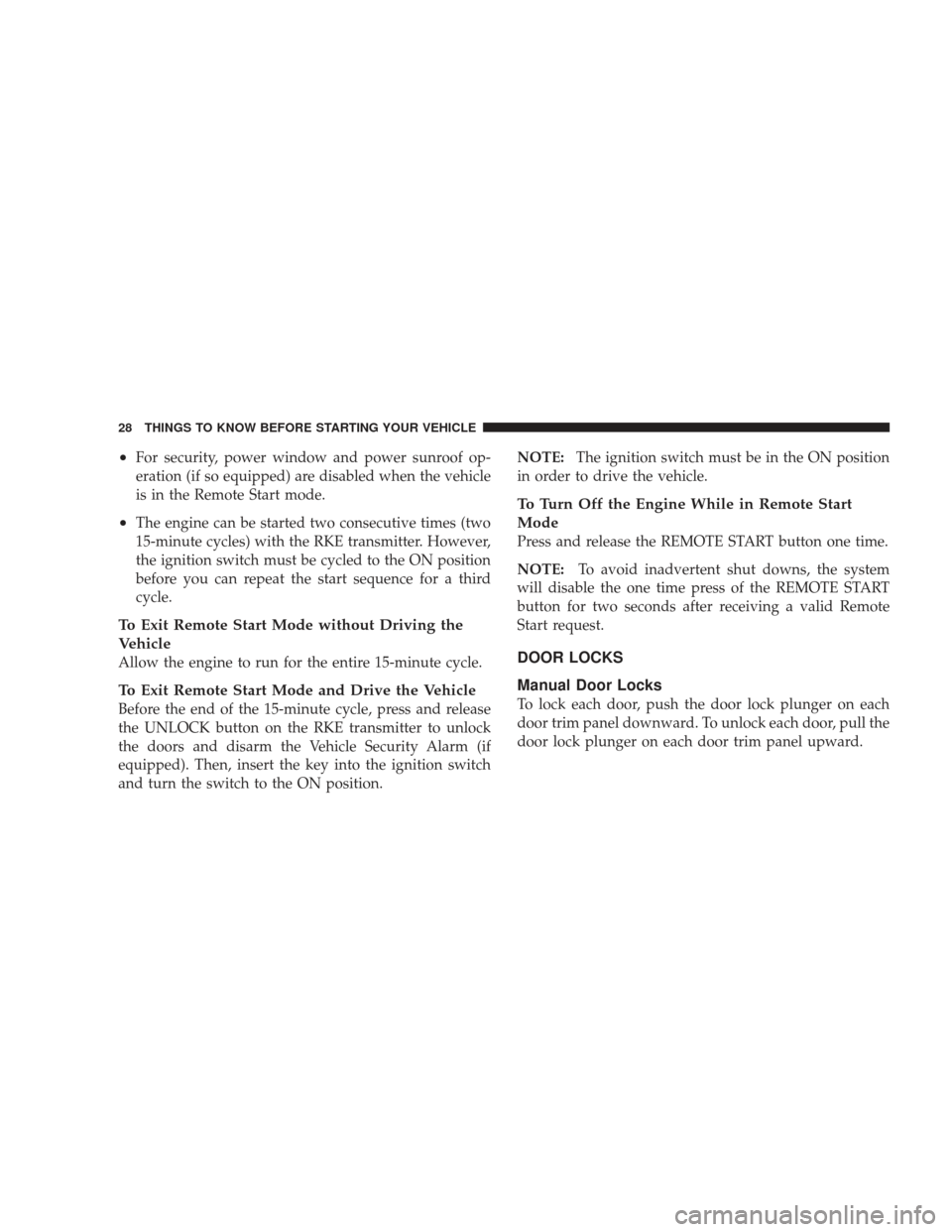 28 THINGS TO KNOW BEFORE STARTING YOUR VEHICLE

• For security, power window and power sunroof operation (if so equipped) are disabled when the vehicle is in the Remote Start mode.

• The engine can be started two consecutive times (two 15-minute cycles) with the RKE transmitter. However, the ignition switch must be cycled to the ON position before you can repeat the start sequence for a third cycle.

To Exit Remote Start Mode without Driving the Vehicle
Allow the engine to run for the entire 15-minute cycle.

To Exit Remote Start Mode and Drive the Vehicle
Before the end of the 15-minute cycle, press and release the UNLOCK button on the RKE transmitter to unlock the doors and disarm the Vehicle Security Alarm (if equipped). Then, insert the key into the ignition switch and turn the switch to the ON position.

NOTE: The ignition switch must be in the ON position in order to drive the vehicle.

To Turn Off the Engine While in Remote Start Mode
Press and release the REMOTE START button one time.

NOTE: To avoid inadvertent shut downs, the system will disable the one time press of the REMOTE START button for two seconds after receiving a valid Remote Start request.

DOOR LOCKS

Manual Door Locks
To lock each door, push the door lock plunger on each door trim panel downward. To unlock each door, pull the door lock plunger on each door trim panel upward.

carmanualsonline.info